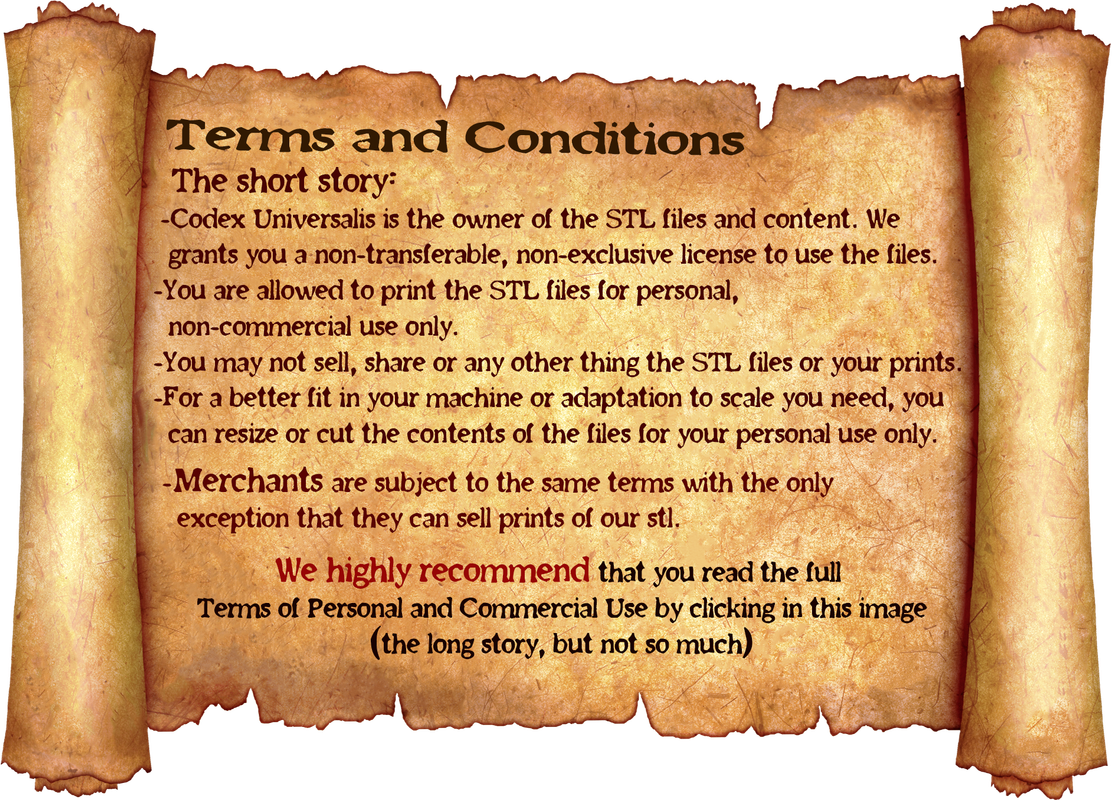 Terms and Conditions

The short story:

-Codex Universalis is the owner of the STL files and content. We grants you a non-transferable, non-exclusive license to use the files.

-You are allowed to print the STL files for personal, non-commercial use only.

-You may not sell, share or any other thing the STL files or your prints.

-For a better fit in your machine or adaptation to scale you need, you can resize or cut the contents of the files for your personal use only.

-Merchants are subject to the same terms with the only exception that they can sell prints of our stl.

We highly recommend that you read the full Terms of Personal and Commercial Use by clicking in this image (the long story, but not so much)